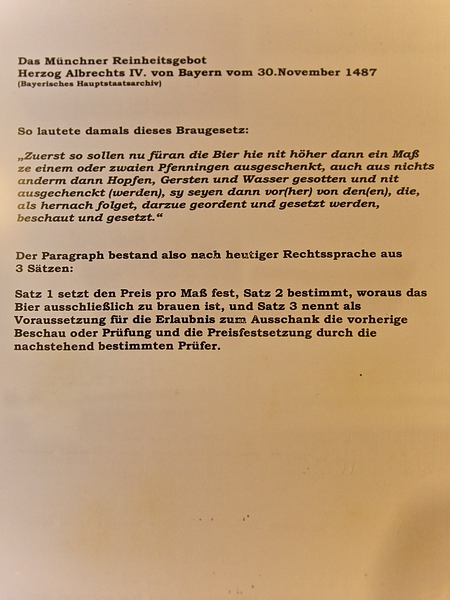 Das Münchner Reinheitsgebot
Herzog Albrechts IV. von Bayern vom 30.November 1487
(Bayerisches Hauptstaatsarchiv)

So lautete damals dieses Braugesetz:

„Zuerst so sollen nu füran die Bier hie nit höher dann ein Maß ze einem oder zwaien Pfenningen ausgeschenkt, auch aus nichts anderm dann Hopfen, Gersten und Wasser gesotten und nit ausgechenckt (werden), sy seyen dann vor(her) von den(en), die, als hernach folget, darzue geordent und gesetzt werden, beschaut und gesetzt.“

Der Paragraph bestand also nach heutiger Rechtssprache aus 3 Sätzen:

Satz 1 setzt den Preis pro Maß fest, Satz 2 bestimmt, woraus das Bier ausschließlich zu brauen ist, und Satz 3 nennt als Voraussetzung für die Erlaubnis zum Ausschank die vorherige Beschau oder Prüfung und die Preisfestsetzung durch die nachstehend bestimmten Prüfer.